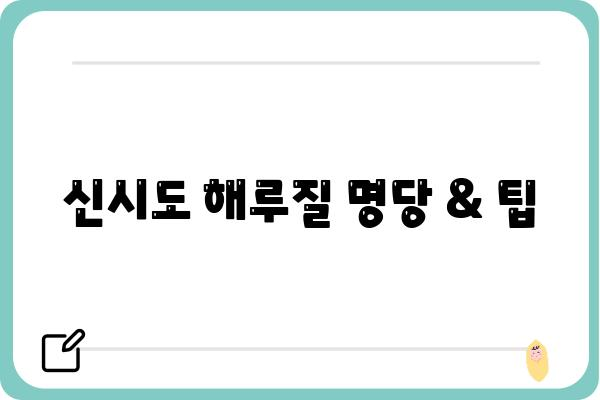 신시도 해루질 명당 & 팁